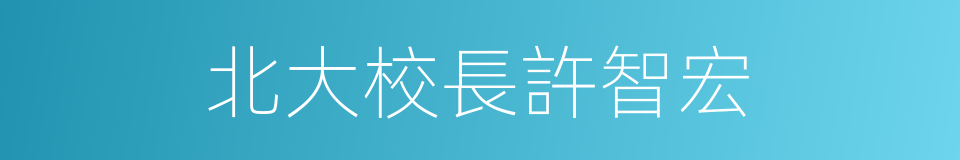 北大校長許智宏